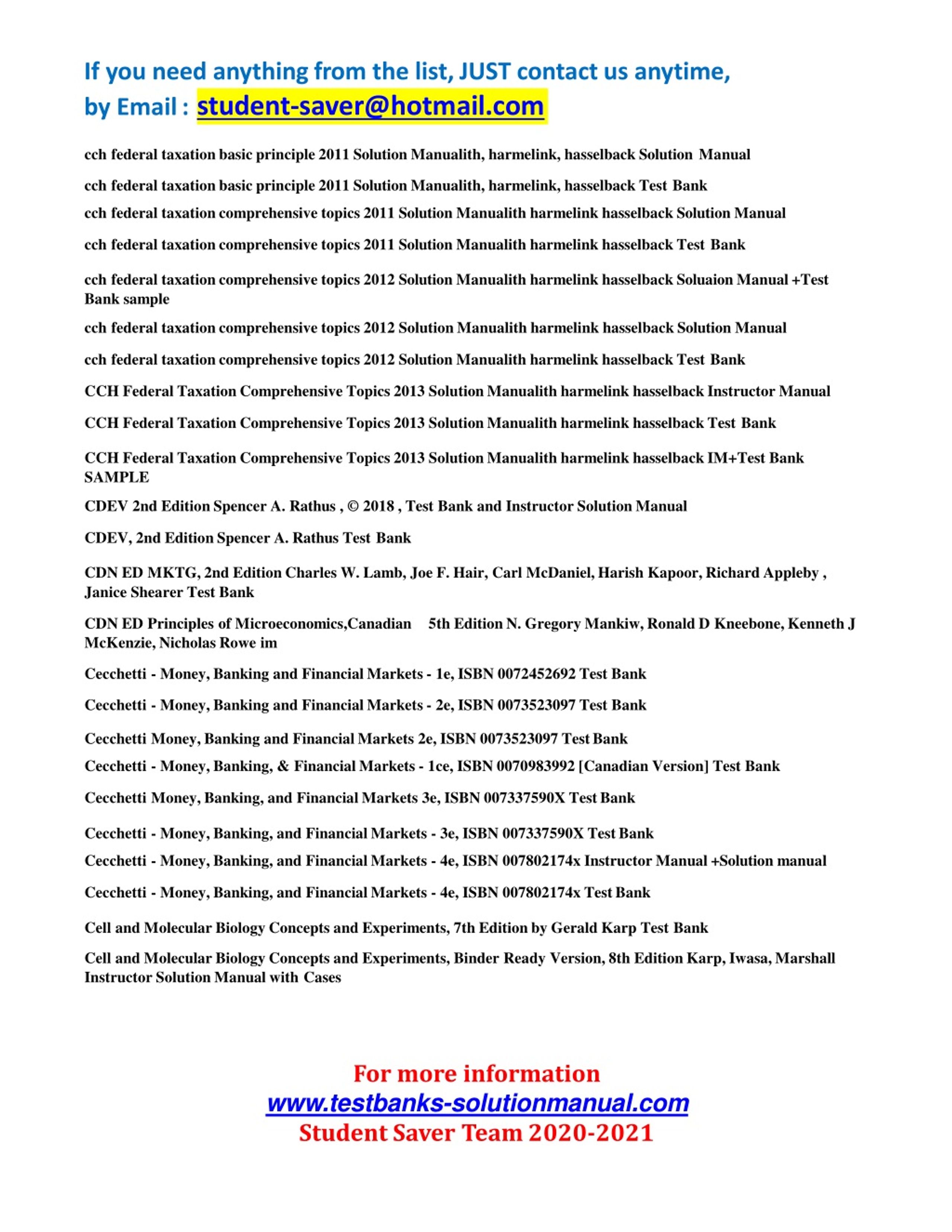 If you need anything from the list, JUST contact us anytime, by Email : student-saver@hotmail.com

cch federal taxation basic principle 2011 Solution Manualith, harmelink, hasselback Solution Manual

cch federal taxation basic principle 2011 Solution Manualith, harmelink, hasselback Test Bank

cch federal taxation comprehensive topics 2011 Solution Manualith harmelink hasselback Solution Manual

cch federal taxation comprehensive topics 2011 Solution Manualith harmelink hasselback Test Bank

cch federal taxation comprehensive topics 2012 Solution Manualith harmelink hasselback Soluaion Manual +Test Bank sample

cch federal taxation comprehensive topics 2012 Solution Manualith harmelink hasselback Solution Manual

cch federal taxation comprehensive topics 2012 Solution Manualith harmelink hasselback Test Bank

CCH Federal Taxation Comprehensive Topics 2013 Solution Manualith harmelink hasselback Instructor Manual

CCH Federal Taxation Comprehensive Topics 2013 Solution Manualith harmelink hasselback Test Bank

CCH Federal Taxation Comprehensive Topics 2013 Solution Manualith harmelink hasselback IM+Test Bank SAMPLE

CDEV 2nd Edition Spencer A. Rathus , © 2018 , Test Bank and Instructor Solution Manual

CDEV, 2nd Edition Spencer A. Rathus Test Bank

CDN ED MKTG, 2nd Edition Charles W. Lamb, Joe F. Hair, Carl McDaniel, Harish Kapoor, Richard Appleby , Janice Shearer Test Bank

CDN ED Principles of Microeconomics,Canadian 5th Edition N. Gregory Mankiw, Ronald D Kneebone, Kenneth J McKenzie, Nicholas Rowe im

Cecchetti - Money, Banking and Financial Markets - 1e, ISBN 0072452692 Test Bank

Cecchetti - Money, Banking and Financial Markets - 2e, ISBN 0073523097 Test Bank

Cecchetti Money, Banking and Financial Markets 2e, ISBN 0073523097 Test Bank

Cecchetti - Money, Banking, & Financial Markets - 1ce, ISBN 0070983992 [Canadian Version] Test Bank

Cecchetti Money, Banking, and Financial Markets 3e, ISBN 007337590X Test Bank

Cecchetti - Money, Banking, and Financial Markets - 3e, ISBN 007337590X Test Bank

Cecchetti - Money, Banking, and Financial Markets - 4e, ISBN 007802174x Instructor Manual +Solution manual

Cecchetti - Money, Banking, and Financial Markets - 4e, ISBN 007802174x Test Bank

Cell and Molecular Biology Concepts and Experiments, 7th Edition by Gerald Karp Test Bank

Cell and Molecular Biology Concepts and Experiments, Binder Ready Version, 8th Edition Karp, Iwasa, Marshall Instructor Solution Manual with Cases

For more information
www.testbanks-solutionmanual.com
Student Saver Team 2020-2021